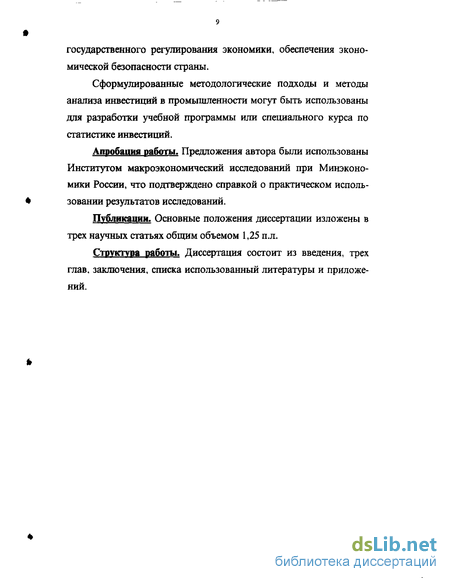 9

государственного регулирования экономики, обеспечения экономической безопасности страны.

Сформулированные методологические подходы и методы анализа инвестиций в промышленности могут быть использованы для разработки учебной программы или специального курса по статистике инвестиций.

Апробация работы. Предложения автора были использованы Институтом макроэкономический исследований при Минэкономики России, что подтверждено справкой о практическом использовании результатов исследований.

Публикации. Основные положения диссертации изложены в трех научных статьях общим объемом 1,25 п.л.

Структура работы. Диссертация состоит из введения, трех глав, заключения, списка использованный литературы и приложений.

dsLib.net
библиотека диссертаций